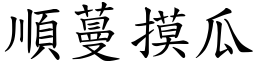 順蔓摸瓜